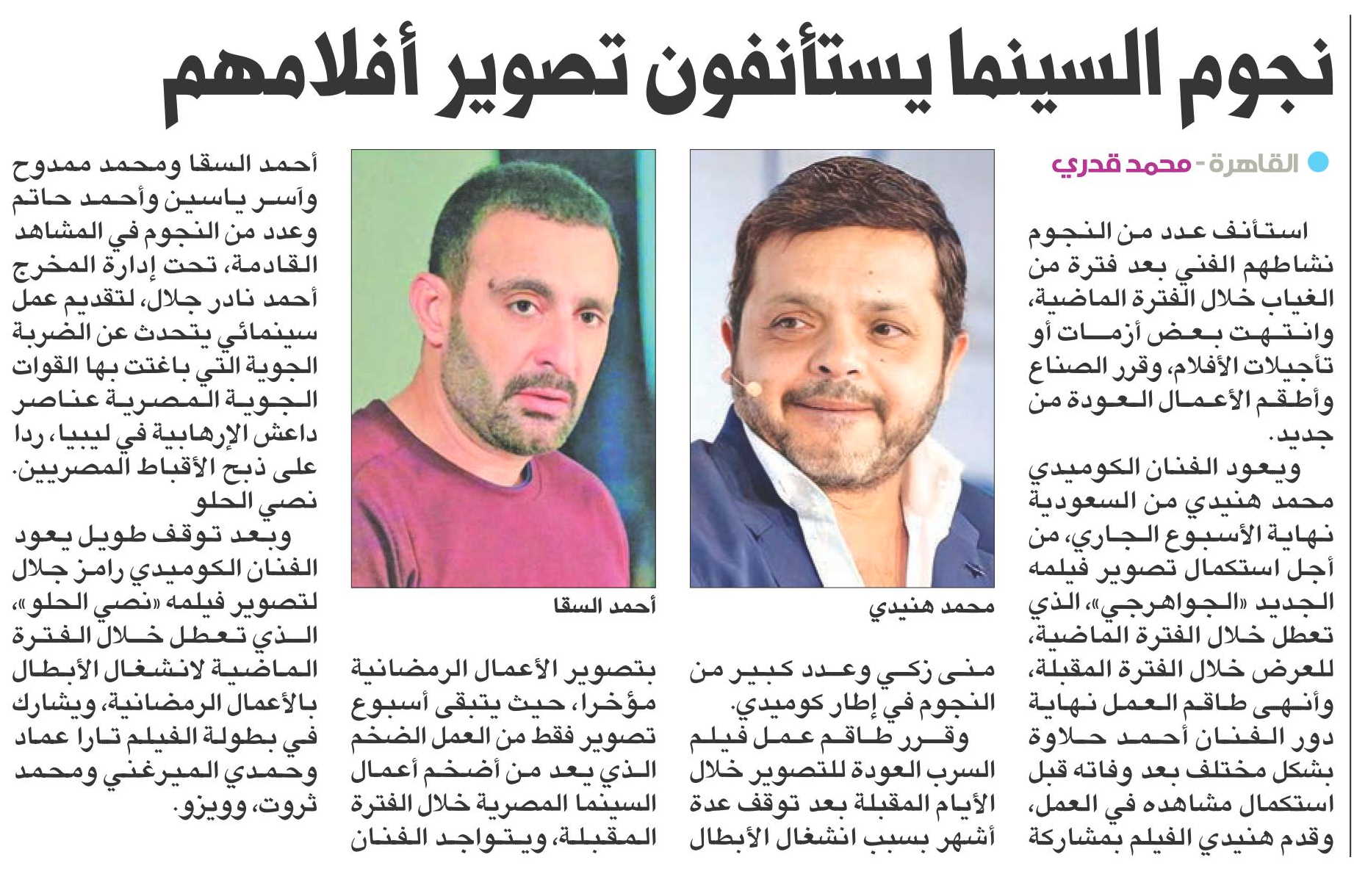 نجوم السينما يستأنفون تصوير أفلامهم

القاهرة - محمد قدري

استأنف عدد من النجوم نشاطهم الفني بعد فترة من الغياب خلال الفترة الماضية، وانتهت بعض أزمات أو تأجيلات الأفلام، وقرر الصناع وأطقم الأعمال العودة من جديد.

ويعود الفنان الكوميدي محمد هنيدي من السعودية نهاية الأسبوع الجاري، من أجل استكمال تصوير فيلمه الجديد «الجواهرجي»، الذي تعطل خلال الفترة الماضية، للعرض خلال الفترة المقبلة، وأنهى طاقم العمل نهاية دور الفنان أحمد حلاوة بشكل مختلف بعد وفاته قبل استكمال مشاهده في العمل، وقدم هنيدي الفيلم بمشاركة

محمد هنيدي

منى زكي وعدد كبير من النجوم في إطار كوميدي.

وقرر طاقم عمل فيلم السرب العودة للتصوير خلال الأيام المقبلة بعد توقف عدة أشهر بسبب انشغال الأبطال

أحمد السقا

بتصوير الأعمال الرمضانية مؤخرا، حيث يتبقى أسبوع تصوير فقط من العمل الضخم الذي يعد من أضخم أعمال السينما المصرية خلال الفترة المقبلة، ويتواجد الفنان

أحمد السقا ومحمد ممدوح وآسر ياسين وأحمد حاتم وعدد من النجوم في المشاهد القادمة، تحت إدارة المخرج أحمد نادر جلال، لتقديم عمل سينمائي يتحدث عن الضربة الجوية التي باغتت بها القوات الجوية المصرية عناصر داعش الإرهابية في ليبيا، ردا على ذبح الأقباط المصريين.

نصي الحلو

وبعد توقف طويل يعود الفنان الكوميدي رامز جلال لتصوير فيلمه «نصي الحلو»، الذي تعطل خلال الفترة الماضية لانشغال الأبطال بالأعمال الرمضانية، ويشارك في بطولة الفيلم تارا عماد وحمدي الميرغني ومحمد ثروت، وويزو.